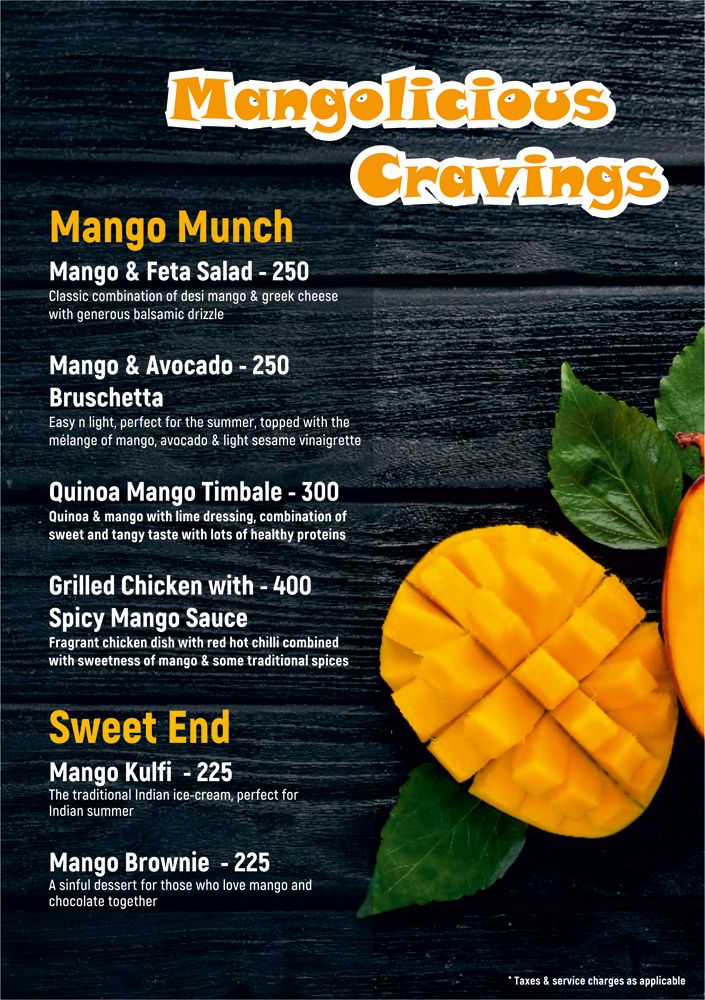 Mangolicious Cravings

Mango Munch

Mango & Feta Salad - 250
Classic combination of desi mango & greek cheese with generous balsamic drizzle

Mango & Avocado - 250 Bruschetta
Easy n light, perfect for the summer, topped with the mélange of mango, avocado & light sesame vinaigrette

Quinoa Mango Timbale - 300
Quinoa & mango with lime dressing, combination of sweet and tangy taste with lots of healthy proteins

Grilled Chicken with - 400 Spicy Mango Sauce
Fragrant chicken dish with red hot chilli combined with sweetness of mango & some traditional spices

Sweet End

Mango Kulfi - 225
The traditional Indian ice-cream, perfect for Indian summer

Mango Brownie - 225
A sinful dessert for those who love mango and chocolate together

* Taxes & service charges as applicable